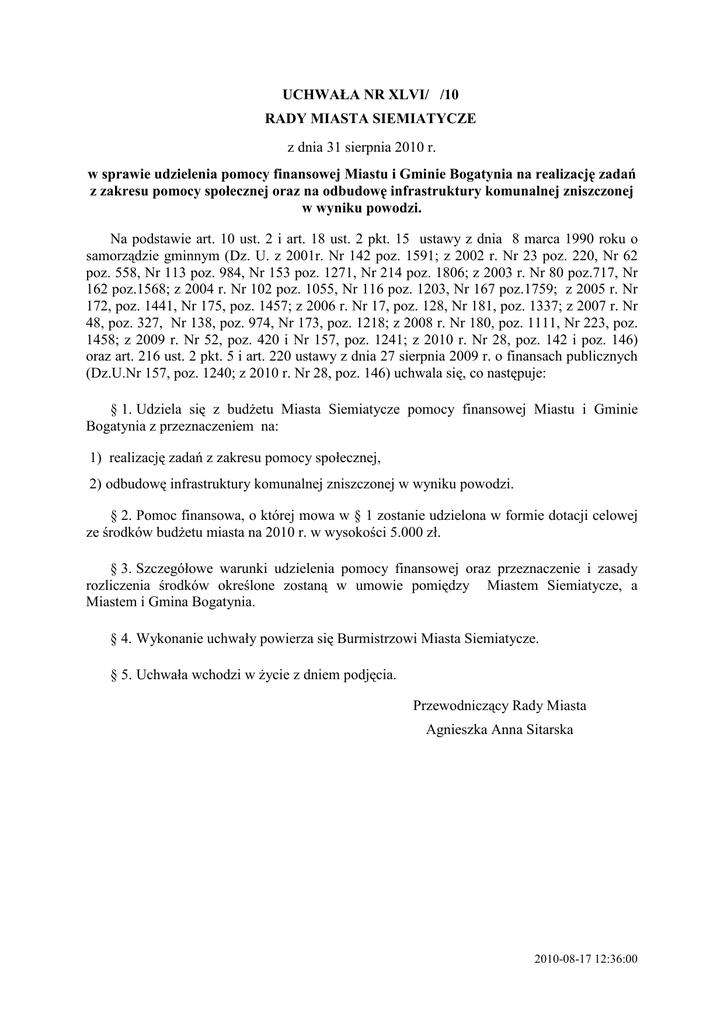 UCHWAŁA NR XLVI/ /10
RADY MIASTA SIEMIATYCZE

z dnia 31 sierpnia 2010 r.

w sprawie udzielenia pomocy finansowej Miastu i Gminie Bogatynia na realizację zadań z zakresu pomocy społecznej oraz na odbudowę infrastruktury komunalnej zniszczonej w wyniku powodzi.

Na podstawie art. 10 ust. 2 i art. 18 ust. 2 pkt. 15 ustawy z dnia 8 marca 1990 roku o samorządzie gminnym (Dz. U. z 2001r. Nr 142 poz. 1591; z 2002 r. Nr 23 poz. 220, Nr 62 poz. 558, Nr 113 poz. 984, Nr 153 poz. 1271, Nr 214 poz. 1806; z 2003 r. Nr 80 poz.717, Nr 162 poz.1568; z 2004 r. Nr 102 poz. 1055, Nr 116 poz. 1203, Nr 167 poz.1759; z 2005 r. Nr 172, poz. 1441, Nr 175, poz. 1457; z 2006 r. Nr 17, poz. 128, Nr 181, poz. 1337; z 2007 r. Nr 48, poz. 327, Nr 138, poz. 974, Nr 173, poz. 1218; z 2008 r. Nr 180, poz. 1111, Nr 223, poz. 1458; z 2009 r. Nr 52, poz. 420 i Nr 157, poz. 1241; z 2010 r. Nr 28, poz. 142 i poz. 146) oraz art. 216 ust. 2 pkt. 5 i art. 220 ustawy z dnia 27 sierpnia 2009 r. o finansach publicznych (Dz.U.Nr 157, poz. 1240; z 2010 r. Nr 28, poz. 146) uchwala się, co następuje:

§ 1. Udziela się z budżetu Miasta Siemiatycze pomocy finansowej Miastu i Gminie Bogatynia z przeznaczeniem na:

1) realizację zadań z zakresu pomocy społecznej,

2) odbudowę infrastruktury komunalnej zniszczonej w wyniku powodzi.

§ 2. Pomoc finansowa, o której mowa w § 1 zostanie udzielona w formie dotacji celowej ze środków budżetu miasta na 2010 r. w wysokości 5.000 zł.

§ 3. Szczegółowe warunki udzielenia pomocy finansowej oraz przeznaczenie i zasady rozliczenia środków określone zostaną w umowie pomiędzy Miastem Siemiatycze, a Miastem i Gmina Bogatynia.

§ 4. Wykonanie uchwały powierza się Burmistrzowi Miasta Siemiatycze.

§ 5. Uchwała wchodzi w życie z dniem podjęcia.

Przewodniczący Rady Miasta
Agnieszka Anna Sitarska

2010-08-17 12:36:00